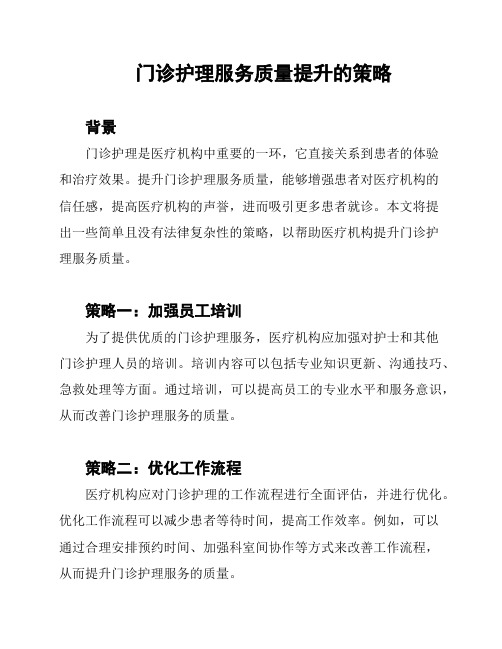 门诊护理服务质量提升的策略

背景

门诊护理是医疗机构中重要的一环，它直接关系到患者的体验和治疗效果。提升门诊护理服务质量，能够增强患者对医疗机构的信任感，提高医疗机构的声誉，进而吸引更多患者就诊。本文将提出一些简单且没有法律复杂性的策略，以帮助医疗机构提升门诊护理服务质量。

策略一：加强员工培训

为了提供优质的门诊护理服务，医疗机构应加强对护士和其他门诊护理人员的培训。培训内容可以包括专业知识更新、沟通技巧、急救处理等方面。通过培训，可以提高员工的专业水平和服务意识，从而改善门诊护理服务的质量。

策略二：优化工作流程

医疗机构应对门诊护理的工作流程进行全面评估，并进行优化。优化工作流程可以减少患者等待时间，提高工作效率。例如，可以通过合理安排预约时间、加强科室间协作等方式来改善工作流程，从而提升门诊护理服务的质量。